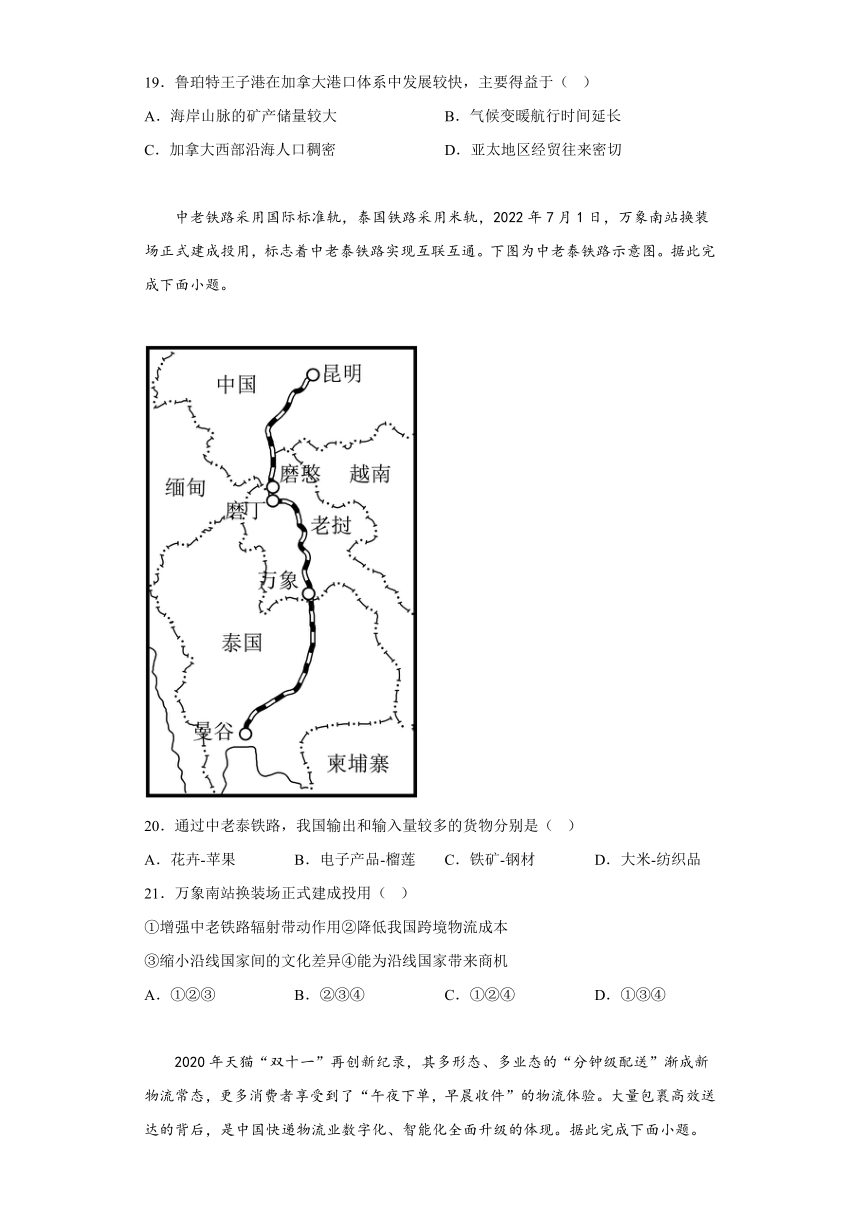 19．鲁珀特王子港在加拿大港口体系中发展较快，主要得益于（ ）

A．海岸山脉的矿产储量较大　　B．气候变暖航行时间延长

C．加拿大西部沿海人口稠密　　D．亚太地区经贸往来密切

中老铁路采用国际标准轨，泰国铁路采用米轨，2022 年 7 月 1 日，万象南站换装场正式建成投用，标志着中老泰铁路实现互联互通。下图为中老泰铁路示意图。据此完成下面小题。

中国
昆明
缅甸
磨憨
越南
磨丁
老挝
万象
泰国
曼谷
柬埔寨

20．通过中老泰铁路，我国输出和输入量较多的货物分别是（ ）

A．花卉-苹果　　B．电子产品-榴莲　　C．铁矿-钢材　　D．大米-纺织品

21．万象南站换装场正式建成投用（ ）

①增强中老铁路辐射带动作用②降低我国跨境物流成本

③缩小沿线国家间的文化差异④能为沿线国家带来商机

A．①②③　　B．②③④　　C．①②④　　D．①③④

2020 年天猫“双十一”再创新纪录，其多形态、多业态的“分钟级配送”渐成新物流常态，更多消费者享受到了“午夜下单，早晨收件”的物流体验。大量包裹高效送达的背后，是中国快递物流业数字化、智能化全面升级的体现。据此完成下面小题。